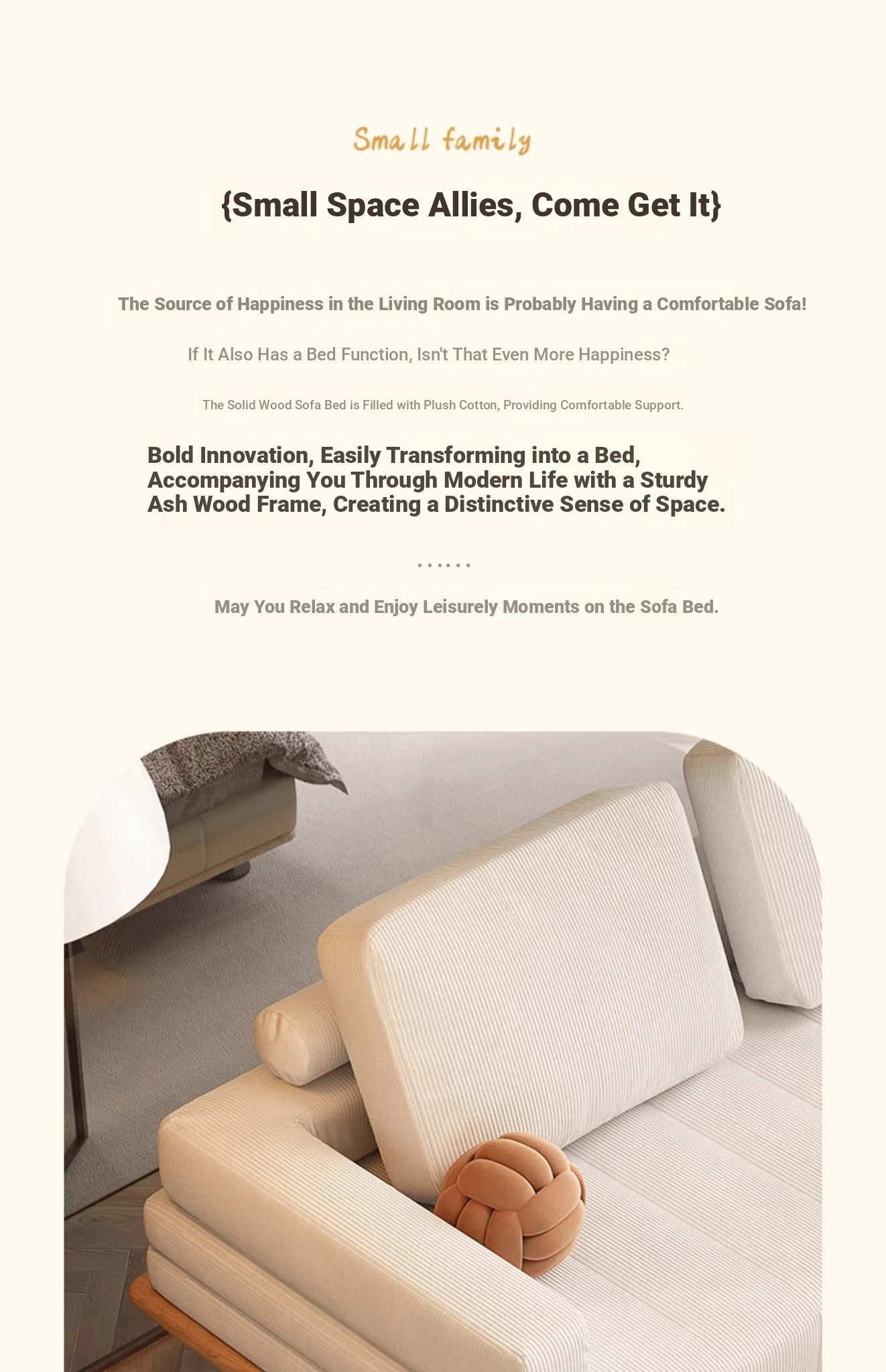 Small family

{Small Space Allies, Come Get It}

The Source of Happiness in the Living Room is Probably Having a Comfortable Sofa!

If It Also Has a Bed Function, Isn't That Even More Happiness?

The Solid Wood Sofa Bed is Filled with Plush Cotton, Providing Comfortable Support.

Bold Innovation, Easily Transforming into a Bed, Accompanying You Through Modern Life with a Sturdy Ash Wood Frame, Creating a Distinctive Sense of Space.

......

May You Relax and Enjoy Leisurely Moments on the Sofa Bed.